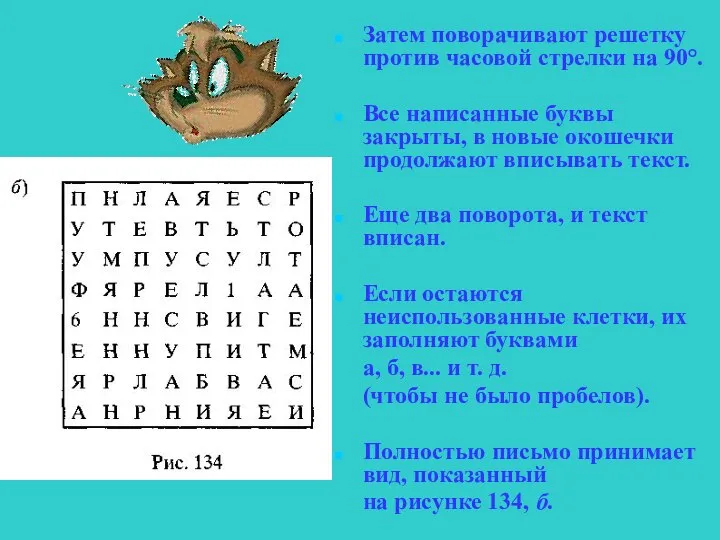 б)

| П | Н | Л | А | Я | Е | С | Р |
|---|---|---|---|---|---|---|---|
| У | Т | Е | В | Т | Ь | Т | О |
| У | М | П | У | С | У | Л | Т |
| Ф | Я | Р | Е | Л | 1 | А | А |
| 6 | Н | Н | С | В | И | Г | Е |
| Е | Н | Н | У | П | И | Т | М |
| Я | Р | Л | А | Б | В | А | С |
| А | Н | Р | Н | И | Я | Е | И |

Рис. 134

Затем поворачивают решетку против часовой стрелки на 90°.

Все написанные буквы закрыты, в новые окошечки продолжают вписывать текст.

Еще два поворота, и текст вписан.

Если остаются неиспользованные клетки, их заполняют буквами
а, б, в... и т. д.
(чтобы не было пробелов).

Полностью письмо принимает вид, показанный
на рисунке 134, б.